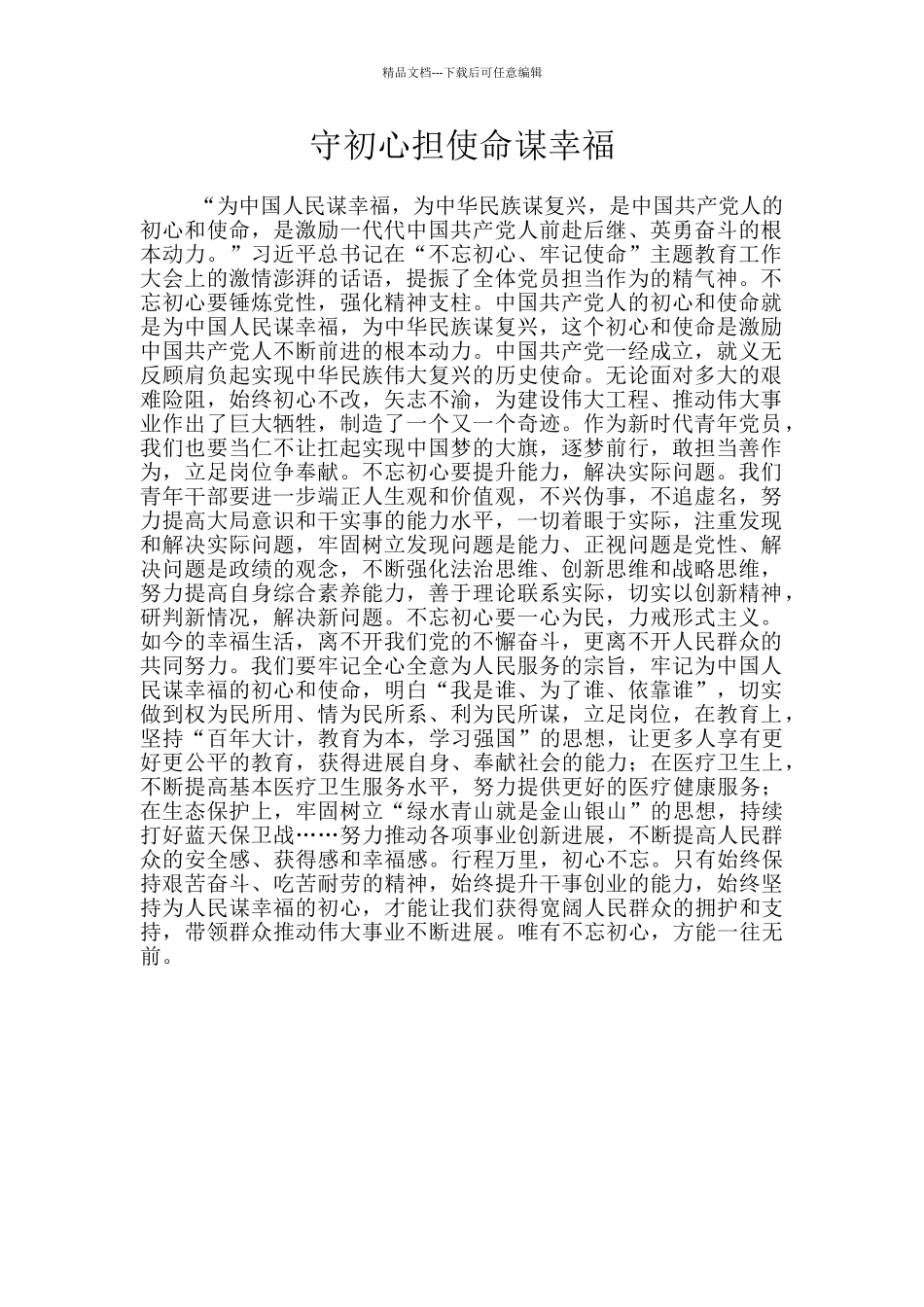 精品文档---下载后可任意编辑

守初心担使命谋幸福

“为中国人民谋幸福，为中华民族谋复兴，是中国共产党人的初心和使命，是激励一代代中国共产党人前赴后继、英勇奋斗的根本动力。”习近平总书记在“不忘初心、牢记使命”主题教育工作大会上的激情澎湃的话语，提振了全体党员担当作为的精气神。不忘初心要锤炼党性，强化精神支柱。中国共产党人的初心和使命就是为中国人民谋幸福，为中华民族谋复兴，这个初心和使命是激励中国共产党人不断前进的根本动力。中国共产党一经成立，就义无反顾肩负起实现中华民族伟大复兴的历史使命。无论面对多大的艰难险阻，始终初心不改，矢志不渝，为建设伟大工程、推动伟大事业作出了巨大牺牲，制造了一个又一个奇迹。作为新时代青年党员，我们也要当仁不让扛起实现中国梦的大旗，逐梦前行，敢担当善作为，立足岗位争奉献。不忘初心要提升能力，解决实际问题。我们青年干部要进一步端正人生观和价值观，不兴伪事，不追虚名，努力提高大局意识和干实事的能力水平，一切着眼于实际，注重发现和解决实际问题，牢固树立发现问题是能力、正视问题是党性、解决问题是政绩的观念，不断强化法治思维、创新思维和战略思维，努力提高自身综合素养能力，善于理论联系实际，切实以创新精神，研判新情况，解决新问题。不忘初心要一心为民，力戒形式主义。如今的幸福生活，离不开我们党的不懈奋斗，更离不开人民群众的共同努力。我们要牢记全心全意为人民服务的宗旨，牢记为中国人民谋幸福的初心和使命，明白“我是谁、为了谁、依靠谁”，切实做到权为民所用、情为民所系、利为民所谋，立足岗位，在教育上，坚持“百年大计，教育为本，学习强国”的思想，让更多人享有更好更公平的教育，获得进展自身、奉献社会的能力；在医疗卫生上，不断提高基本医疗卫生服务水平，努力提供更好的医疗健康服务；在生态保护上，牢固树立“绿水青山就是金山银山”的思想，持续打好蓝天保卫战……努力推动各项事业创新进展，不断提高人民群众的安全感、获得感和幸福感。行程万里，初心不忘。只有始终保持艰苦奋斗、吃苦耐劳的精神，始终提升干事创业的能力，始终坚持为人民谋幸福的初心，才能让我们获得宽阔人民群众的拥护和支持，带领群众推动伟大事业不断进展。唯有不忘初心，方能一往无前。